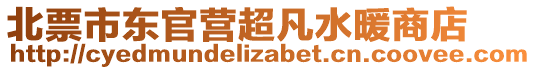 北票市东官营超凡水暖商店
http://cyedmundelizabet.cn.coovee.com